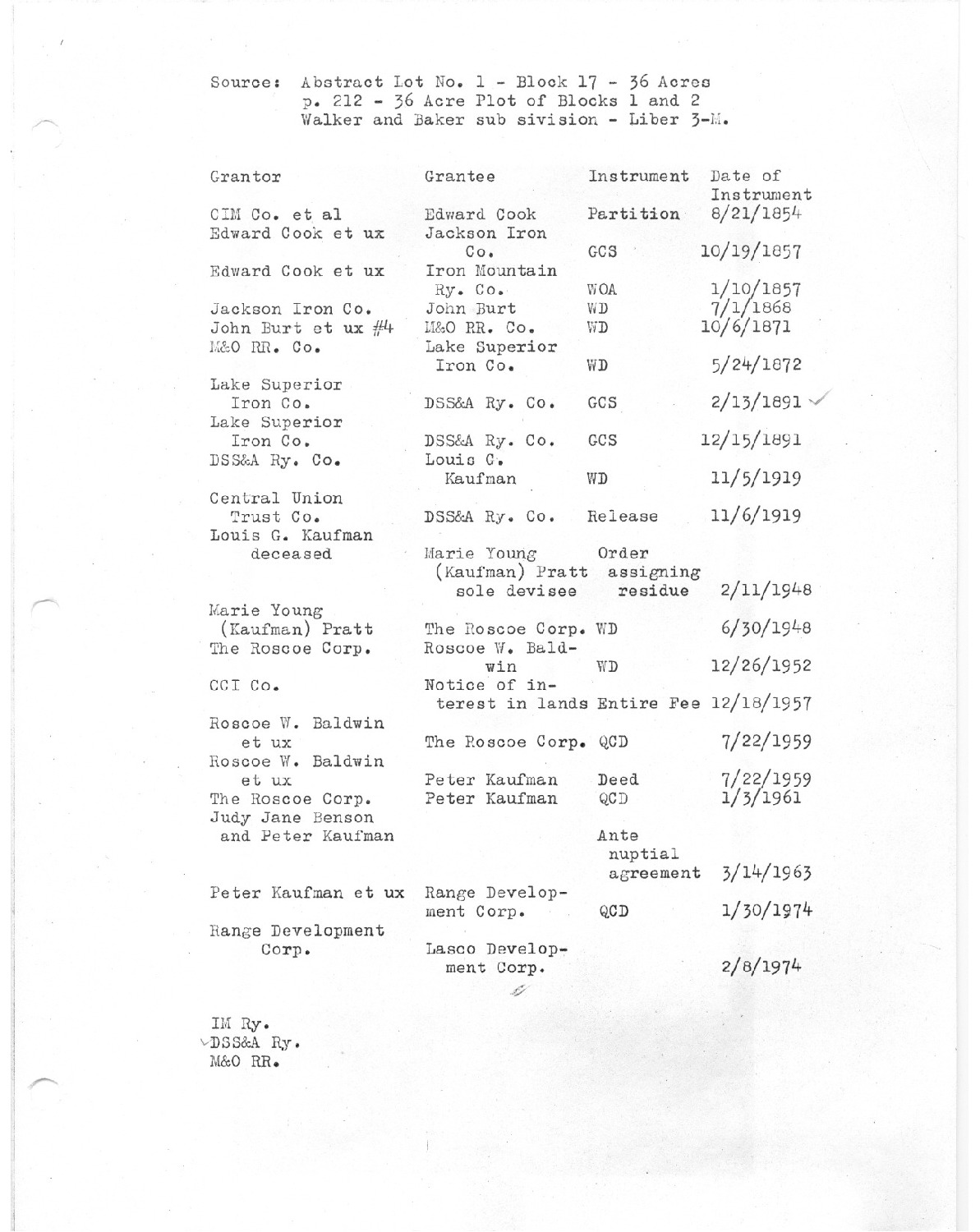 Source: Abstract Lot No. 1 - Block 17 - 36 Acres
p. 212 - 36 Acre Plot of Blocks 1 and 2
Walker and Baker sub sivision - Liber 3-M.

| Grantor | Grantee | Instrument | Date of Instrument |
|---|---|---|---|
| CIM Co. et al | Edward Cook | Partition | 8/21/1854 |
| Edward Cook et ux | Jackson Iron Co. | GCS | 10/19/1857 |
| Edward Cook et ux | Iron Mountain Ry. Co. | WOA | 1/10/1857 |
| Jackson Iron Co. | John Burt | WD | 7/1/1868 |
| John Burt et ux #4 | M&O RR. Co. | WD | 10/6/1871 |
| M&O RR. Co. | Lake Superior Iron Co. | WD | 5/24/1872 |
| Lake Superior Iron Co. | DSS&A Ry. Co. | GCS | 2/13/1891 |
| Lake Superior Iron Co. | DSS&A Ry. Co. | GCS | 12/15/1891 |
| DSS&A Ry. Co. | Louis G. Kaufman | WD | 11/5/1919 |
| Central Union Trust Co. | DSS&A Ry. Co. | Release | 11/6/1919 |
| Louis G. Kaufman deceased | Marie Young (Kaufman) Pratt sole devisee | Order assigning residue | 2/11/1948 |
| Marie Young (Kaufman) Pratt | The Roscoe Corp. | WD | 6/30/1948 |
| The Roscoe Corp. | Roscoe W. Baldwin | WD | 12/26/1952 |
| CCI Co. | Notice of interest in lands | Entire Fee | 12/18/1957 |
| Roscoe W. Baldwin et ux | The Roscoe Corp. | QCD | 7/22/1959 |
| Roscoe W. Baldwin et ux | Peter Kaufman | Deed | 7/22/1959 |
| The Roscoe Corp. | Peter Kaufman | QCD | 1/3/1961 |
| Judy Jane Benson and Peter Kaufman | | Ante nuptial agreement | 3/14/1963 |
| Peter Kaufman et ux | Range Development Corp. | QCD | 1/30/1974 |
| Range Development Corp. | Lasco Development Corp. | | 2/8/1974 |

IM Ry.
DSS&A Ry.
M&O RR.